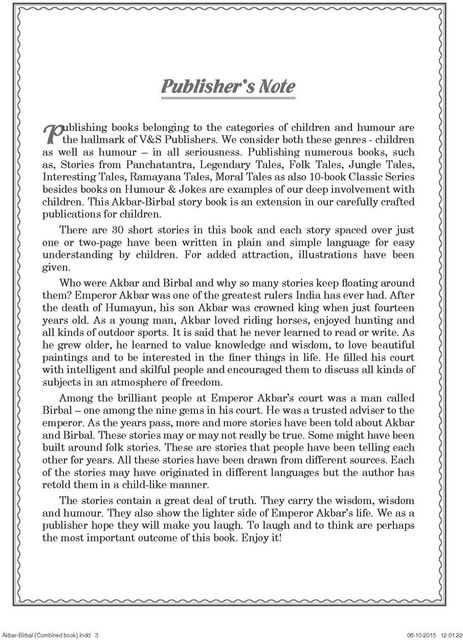 Publisher's Note

Publishing books belonging to the categories of children and humour are the hallmark of V&S Publishers. We consider both these genres - children as well as humour – in all seriousness. Publishing numerous books, such as, Stories from Panchatantra, Legendary Tales, Folk Tales, Jungle Tales, Interesting Tales, Ramayana Tales, Moral Tales as also 10-book Classic Series besides books on Humour & Jokes are examples of our deep involvement with children. This Akbar-Birbal story book is an extension in our carefully crafted publications for children.

There are 30 short stories in this book and each story spaced over just one or two-page have been written in plain and simple language for easy understanding by children. For added attraction, illustrations have been given.

Who were Akbar and Birbal and why so many stories keep floating around them? Emperor Akbar was one of the greatest rulers India has ever had. After the death of Humayun, his son Akbar was crowned king when just fourteen years old. As a young man, Akbar loved riding horses, enjoyed hunting and all kinds of outdoor sports. It is said that he never learned to read or write. As he grew older, he learned to value knowledge and wisdom, to love beautiful paintings and to be interested in the finer things in life. He filled his court with intelligent and skilful people and encouraged them to discuss all kinds of subjects in an atmosphere of freedom.

Among the brilliant people at Emperor Akbar's court was a man called Birbal – one among the nine gems in his court. He was a trusted adviser to the emperor. As the years pass, more and more stories have been told about Akbar and Birbal. These stories may or may not really be true. Some might have been built around folk stories. These are stories that people have been telling each other for years. All these stories have been drawn from different sources. Each of the stories may have originated in different languages but the author has retold them in a child-like manner.

The stories contain a great deal of truth. They carry the wisdom, wisdom and humour. They also show the lighter side of Emperor Akbar's life. We as a publisher hope they will make you laugh. To laugh and to think are perhaps the most important outcome of this book. Enjoy it!

Akbar-Birbal (Combined book).indd 3 06-10-2015 12:01:22